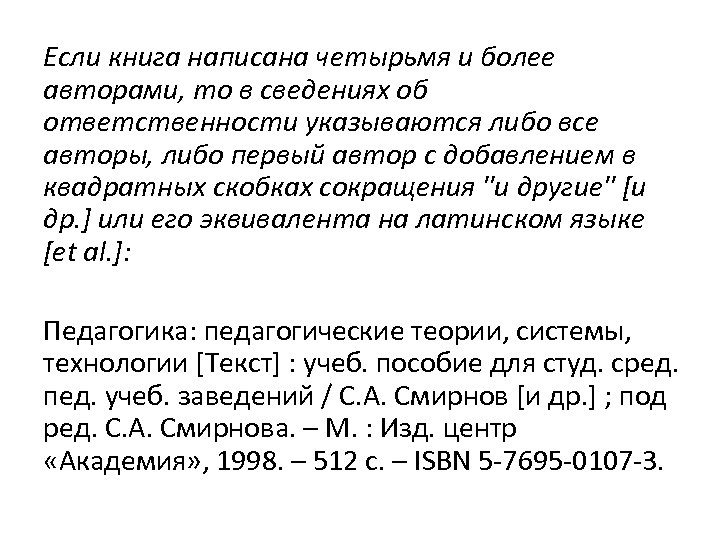 Если книга написана четырьмя и более авторами, то в сведениях об ответственности указываются либо все авторы, либо первый автор с добавлением в квадратных скобках сокращения "и другие" [и др.] или его эквивалента на латинском языке [et al.]:

Педагогика: педагогические теории, системы, технологии [Текст] : учеб. пособие для студ. сред. пед. учеб. заведений / С.А. Смирнов [и др.] ; под ред. С.А. Смирнова. – М. : Изд. центр «Академия», 1998. – 512 с. – ISBN 5-7695-0107-3.